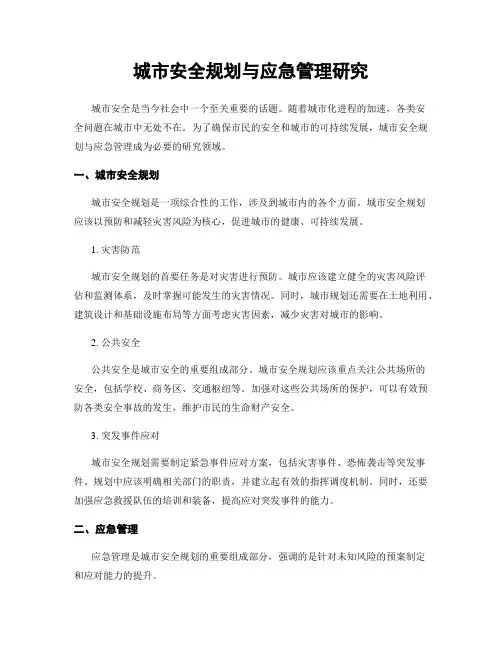 城市安全规划与应急管理研究

城市安全是当今社会中一个至关重要的话题。随着城市化进程的加速，各类安全问题在城市中无处不在。为了确保市民的安全和城市的可持续发展，城市安全规划与应急管理成为必要的研究领域。

一、城市安全规划

城市安全规划是一项综合性的工作，涉及到城市内的各个方面。城市安全规划应该以预防和减轻灾害风险为核心，促进城市的健康、可持续发展。

1. 灾害防范

城市安全规划的首要任务是对灾害进行预防。城市应该建立健全的灾害风险评估和监测体系，及时掌握可能发生的灾害情况。同时，城市规划还需要在土地利用、建筑设计和基础设施布局等方面考虑灾害因素，减少灾害对城市的影响。

2. 公共安全

公共安全是城市安全的重要组成部分。城市安全规划应该重点关注公共场所的安全，包括学校、商务区、交通枢纽等。加强对这些公共场所的保护，可以有效预防各类安全事故的发生，维护市民的生命财产安全。

3. 突发事件应对

城市安全规划需要制定紧急事件应对方案，包括灾害事件、恐怖袭击等突发事件。规划中应该明确相关部门的职责，并建立起有效的指挥调度机制。同时，还要加强应急救援队伍的培训和装备，提高应对突发事件的能力。

二、应急管理

应急管理是城市安全规划的重要组成部分，强调的是针对未知风险的预案制定和应对能力的提升。